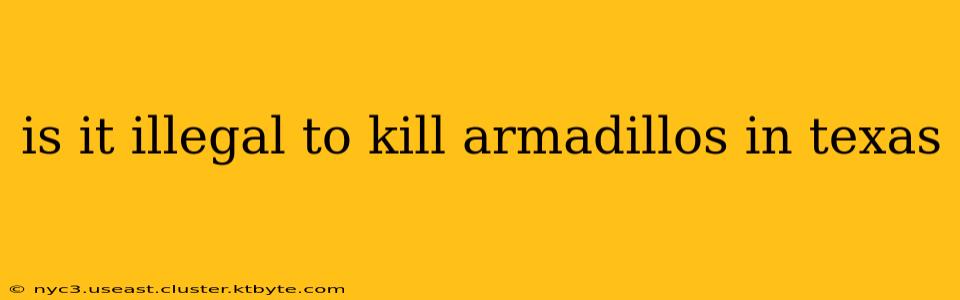 is it illegal to kill armadillos in texas

© nyc3.useast.cluster.ktbyte.com